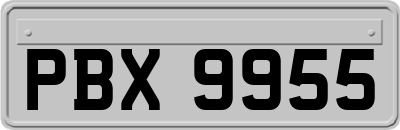 PBX 9955